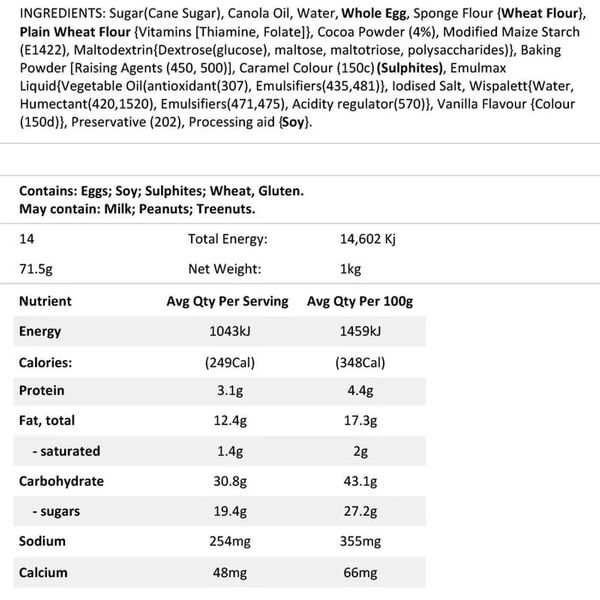 INGREDIENTS: Sugar(Cane Sugar), Canola Oil, Water, Whole Egg, Sponge Flour {Wheat Flour}, Plain Wheat Flour {Vitamins [Thiamine, Folate]}, Cocoa Powder (4%), Modified Maize Starch (E1422), Maltodextrin{Dextrose(glucose), maltose, maltotriose, polysaccharides)}, Baking Powder [Raising Agents (450, 500)], Caramel Colour (150c) (Sulphites), Emulmax Liquid{Vegetable Oil(antioxidant(307), Emulsifiers(435,481)}, Iodised Salt, Wispalett{Water, Humectant(420,1520), Emulsifiers(471,475), Acidity regulator(570)}, Vanilla Flavour {Colour (150d)}, Preservative (202), Processing aid {Soy}.

Contains: Eggs; Soy; Sulphites; Wheat, Gluten.
May contain: Milk; Peanuts; Treenuts.

| 14 | Total Energy: | 14,602 Kj |
|---|---|---|
| 71.5g | Net Weight: | 1kg |

| Nutrient | Avg Qty Per Serving | Avg Qty Per 100g |
|---|---|---|
| Energy | 1043kJ | 1459kJ |
| Calories: | (249Cal) | (348Cal) |
| Protein | 3.1g | 4.4g |
| Fat, total | 12.4g | 17.3g |
| - saturated | 1.4g | 2g |
| Carbohydrate | 30.8g | 43.1g |
| - sugars | 19.4g | 27.2g |
| Sodium | 254mg | 355mg |
| Calcium | 48mg | 66mg |